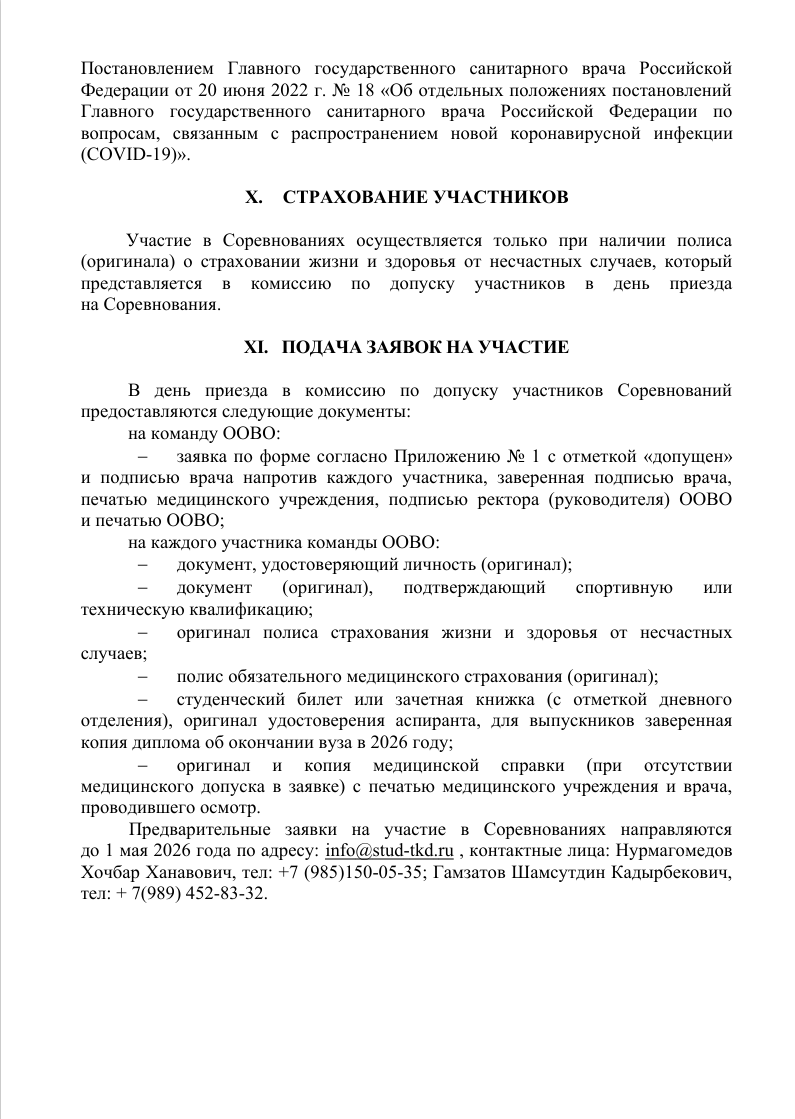 Постановлением Главного государственного санитарного врача Российской Федерации от 20 июня 2022 г. № 18 «Об отдельных положениях постановлений Главного государственного санитарного врача Российской Федерации по вопросам, связанным с распространением новой коронавирусной инфекции (COVID-19)».

X. СТРАХОВАНИЕ УЧАСТНИКОВ

Участие в Соревнованиях осуществляется только при наличии полиса (оригинала) о страховании жизни и здоровья от несчастных случаев, который представляется в комиссию по допуску участников в день приезда на Соревнования.

XI. ПОДАЧА ЗАЯВОК НА УЧАСТИЕ

В день приезда в комиссию по допуску участников Соревнований предоставляются следующие документы:

на команду ООВО:

- заявка по форме согласно Приложению № 1 с отметкой «допущен» и подписью врача напротив каждого участника, заверенная подписью врача, печатью медицинского учреждения, подписью ректора (руководителя) ООВО и печатью ООВО;

на каждого участника команды ООВО:

- документ, удостоверяющий личность (оригинал);
- документ (оригинал), подтверждающий спортивную или техническую квалификацию;
- оригинал полиса страхования жизни и здоровья от несчастных случаев;
- полис обязательного медицинского страхования (оригинал);
- студенческий билет или зачетная книжка (с отметкой дневного отделения), оригинал удостоверения аспиранта, для выпускников заверенная копия диплома об окончании вуза в 2026 году;
- оригинал и копия медицинской справки (при отсутствии медицинского допуска в заявке) с печатью медицинского учреждения и врача, проводившего осмотр.

Предварительные заявки на участие в Соревнованиях направляются до 1 мая 2026 года по адресу: info@stud-tkd.ru , контактные лица: Нурмагомедов Хочбар Ханавович, тел: +7 (985)150-05-35; Гамзатов Шамсутдин Кадырбекович, тел: + 7(989) 452-83-32.